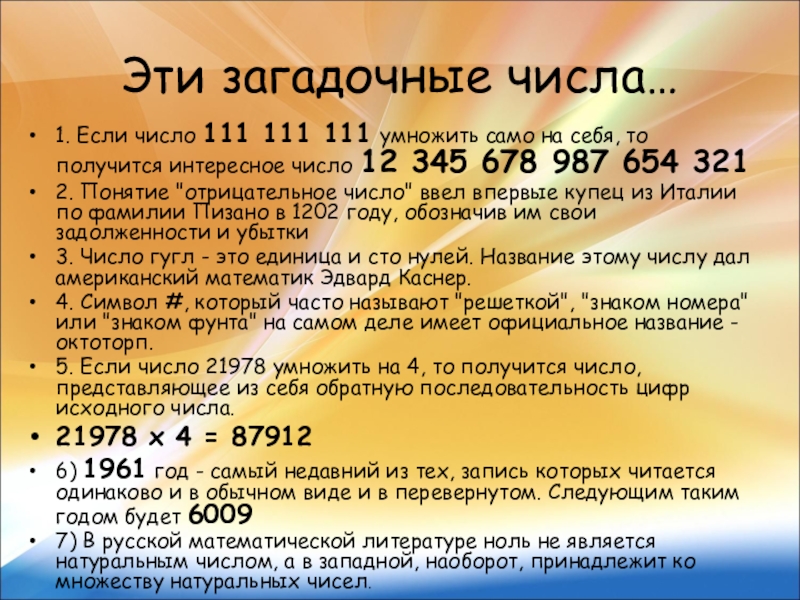 Эти загадочные числа…

• 1. Если число 111 111 111 умножить само на себя, то получится интересное число 12 345 678 987 654 321
• 2. Понятие "отрицательное число" ввел впервые купец из Италии по фамилии Пизано в 1202 году, обозначив им свои задолженности и убытки
• 3. Число гугл - это единица и сто нулей. Название этому числу дал американский математик Эдвард Каснер.
• 4. Символ #, который часто называют "решеткой", "знаком номера" или "знаком фунта" на самом деле имеет официальное название - октоторп.
• 5. Если число 21978 умножить на 4, то получится число, представляющее из себя обратную последовательность цифр исходного числа.
• 21978 x 4 = 87912
• 6) 1961 год - самый недавний из тех, запись которых читается одинаково и в обычном виде и в перевернутом. Следующим таким годом будет 6009
• 7) В русской математической литературе ноль не является натуральным числом, а в западной, наоборот, принадлежит ко множеству натуральных чисел.